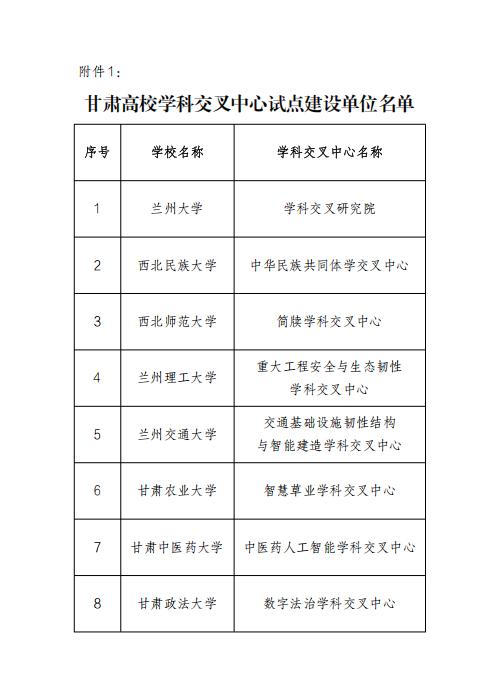 附件1：

甘肃高校学科交叉中心试点建设单位名单

| 序号 | 学校名称 | 学科交叉中心名称 |
|---|---|---|
| 1 | 兰州大学 | 学科交叉研究院 |
| 2 | 西北民族大学 | 中华民族共同体学交叉中心 |
| 3 | 西北师范大学 | 简牍学科交叉中心 |
| 4 | 兰州理工大学 | 重大工程安全与生态韧性学科交叉中心 |
| 5 | 兰州交通大学 | 交通基础设施韧性结构与智能建造学科交叉中心 |
| 6 | 甘肃农业大学 | 智慧草业学科交叉中心 |
| 7 | 甘肃中医药大学 | 中医药人工智能学科交叉中心 |
| 8 | 甘肃政法大学 | 数字法治学科交叉中心 |